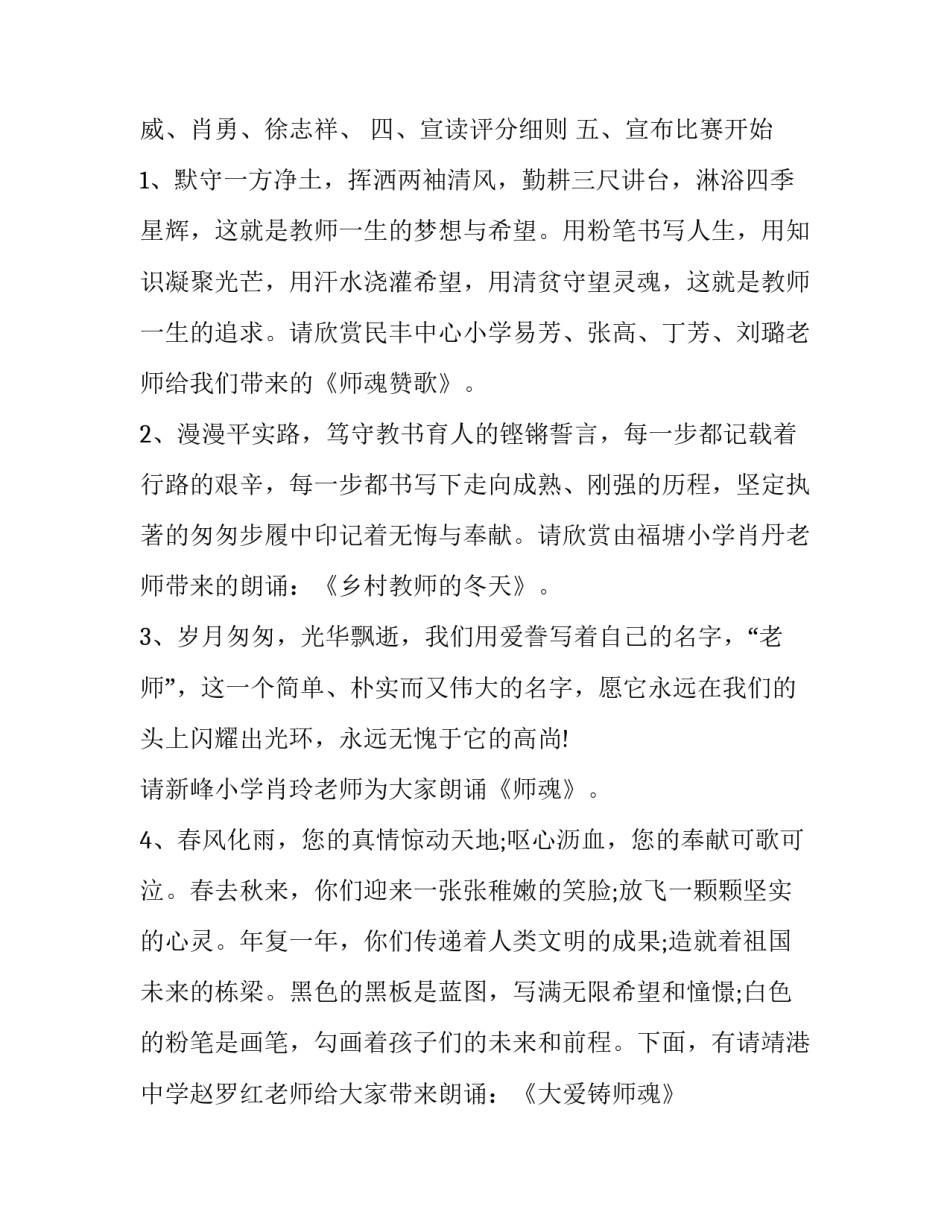 威、肖勇、徐志祥、 四、宣读评分细则 五、宣布比赛开始

1、默守一方净土，挥洒两袖清风，勤耕三尺讲台，淋浴四季星辉，这就是教师一生的梦想与希望。用粉笔书写人生，用知识凝聚光芒，用汗水浇灌希望，用清贫守望灵魂，这就是教师一生的追求。请欣赏民丰中心小学易芳、张高、丁芳、刘璐老师给我们带来的《师魂赞歌》。

2、漫漫平实路，笃守教书育人的铿锵誓言，每一步都记载着行路的艰辛，每一步都书写下走向成熟、刚强的历程，坚定执著的匆匆步履中印记着无悔与奉献。请欣赏由福塘小学肖丹老师带来的朗诵：《乡村教师的冬天》。

3、岁月匆匆，光华飘逝，我们用爱誊写着自己的名字，“老师”，这一个简单、朴实而又伟大的名字，愿它永远在我们的头上闪耀出光环，永远无愧于它的高尚!

请新峰小学肖玲老师为大家朗诵《师魂》。

4、春风化雨，您的真情惊动天地;呕心沥血，您的奉献可歌可泣。春去秋来，你们迎来一张张稚嫩的笑脸;放飞一颗颗坚实的心灵。年复一年，你们传递着人类文明的成果;造就着祖国未来的栋梁。黑色的黑板是蓝图，写满无限希望和憧憬;白色的粉笔是画笔，勾画着孩子们的未来和前程。下面，有请靖港中学赵罗红老师给大家带来朗诵：《大爱铸师魂》